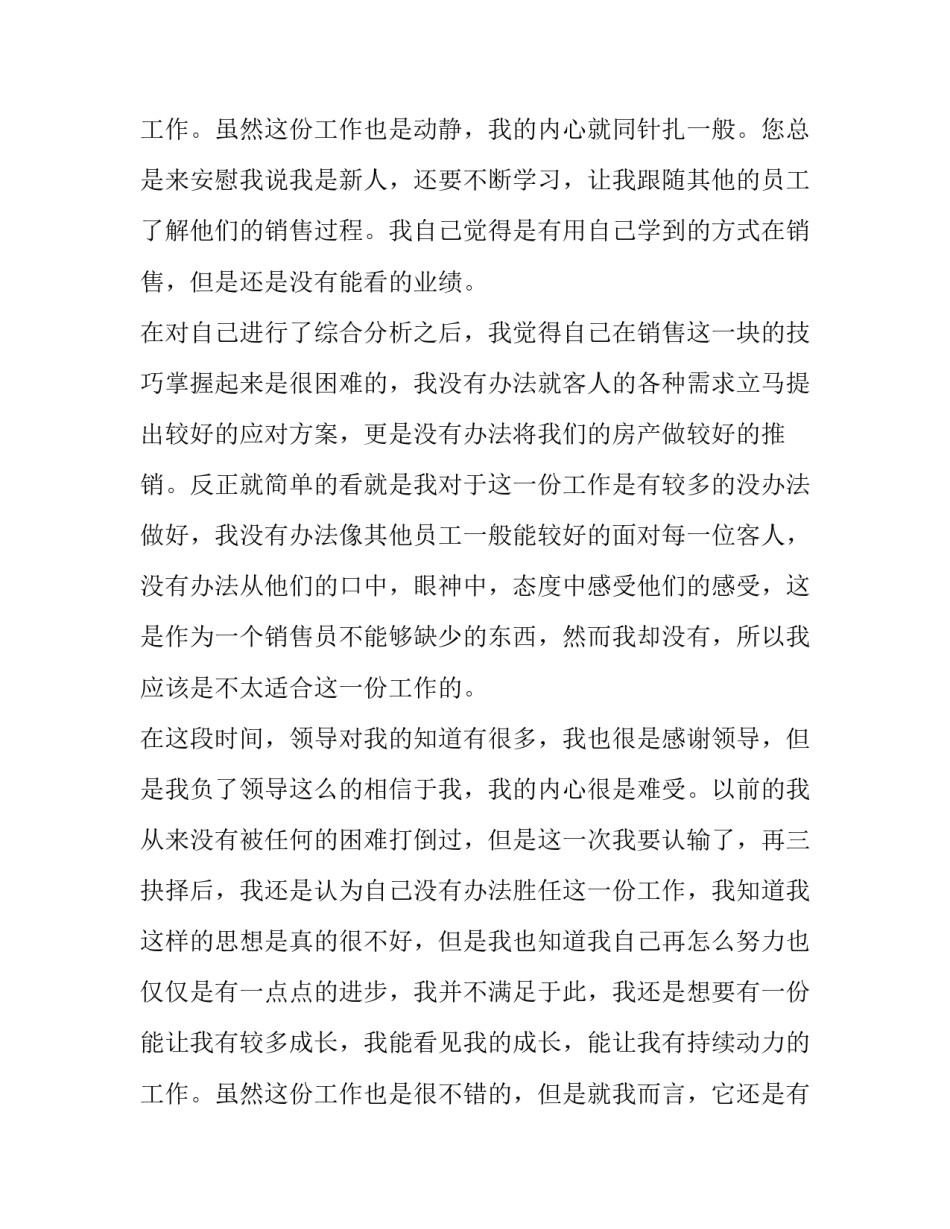 工作。虽然这份工作也是动静，我的内心就同针扎一般。您总是来安慰我说我是新人，还要不断学习，让我跟随其他的员工了解他们的销售过程。我自己觉得是有用自己学到的方式在销售，但是还是没有能看的业绩。

在对自己进行了综合分析之后，我觉得自己在销售这一块的技巧掌握起来是很困难的，我没有办法就客人的各种需求立马提出较好的应对方案，更是没有办法将我们的房产做较好的推销。反正就简单的看就是我对于这一份工作是有较多的没办法做好，我没有办法像其他员工一般能较好的面对每一位客人，没有办法从他们的口中，眼神中，态度中感受他们的感受，这是作为一个销售员不能够缺少的东西，然而我却没有，所以我应该是不太适合这一份工作的。

在这段时间，领导对我的知道有很多，我也很是感谢领导，但是我负了领导这么的相信于我，我的内心很是难受。以前的我从来没有被任何的困难打倒过，但是这一次我要认输了，再三抉择后，我还是认为自己没有办法胜任这一份工作，我知道我这样的思想是真的很不好，但是我也知道我自己再怎么努力也仅仅是有一点点的进步，我并不满足于此，我还是想要有一份能让我有较多成长，我能看见我的成长，能让我有持续动力的工作。虽然这份工作也是很不错的，但是就我而言，它还是有